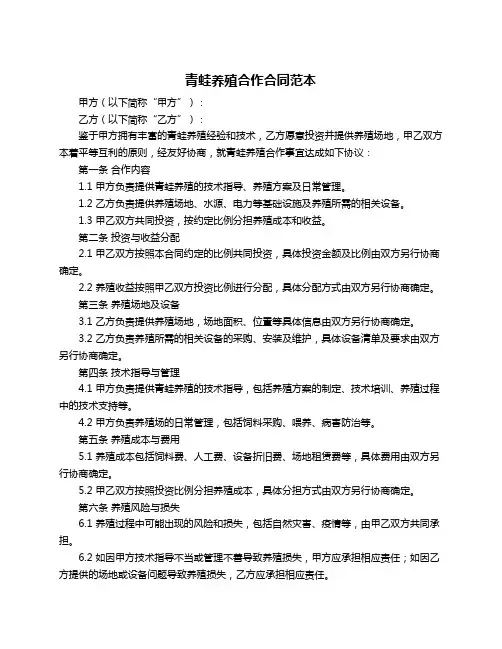 青蛙养殖合作合同范本

甲方（以下简称“甲方”）：

乙方（以下简称“乙方”）：

鉴于甲方拥有丰富的青蛙养殖经验和技术，乙方愿意投资并提供养殖场地，甲乙双方本着平等互利的原则，经友好协商，就青蛙养殖合作事宜达成如下协议：

第一条 合作内容

1.1 甲方负责提供青蛙养殖的技术指导、养殖方案及日常管理。

1.2 乙方负责提供养殖场地、水源、电力等基础设施及养殖所需的相关设备。

1.3 甲乙双方共同投资，按约定比例分担养殖成本和收益。

第二条 投资与收益分配

2.1 甲乙双方按照本合同约定的比例共同投资，具体投资金额及比例由双方另行协商确定。

2.2 养殖收益按照甲乙双方投资比例进行分配，具体分配方式由双方另行协商确定。

第三条 养殖场地及设备

3.1 乙方负责提供养殖场地，场地面积、位置等具体信息由双方另行协商确定。

3.2 乙方负责养殖所需的相关设备的采购、安装及维护，具体设备清单及要求由双方另行协商确定。

第四条 技术指导与管理

4.1 甲方负责提供青蛙养殖的技术指导，包括养殖方案的制定、技术培训、养殖过程中的技术支持等。

4.2 甲方负责养殖场的日常管理，包括饲料采购、喂养、病害防治等。

第五条 养殖成本与费用

5.1 养殖成本包括饲料费、人工费、设备折旧费、场地租赁费等，具体费用由双方另行协商确定。

5.2 甲乙双方按照投资比例分担养殖成本，具体分担方式由双方另行协商确定。

第六条 养殖风险与损失

6.1 养殖过程中可能出现的风险和损失，包括自然灾害、疫情等，由甲乙双方共同承担。

6.2 如因甲方技术指导不当或管理不善导致养殖损失，甲方应承担相应责任；如因乙方提供的场地或设备问题导致养殖损失，乙方应承担相应责任。